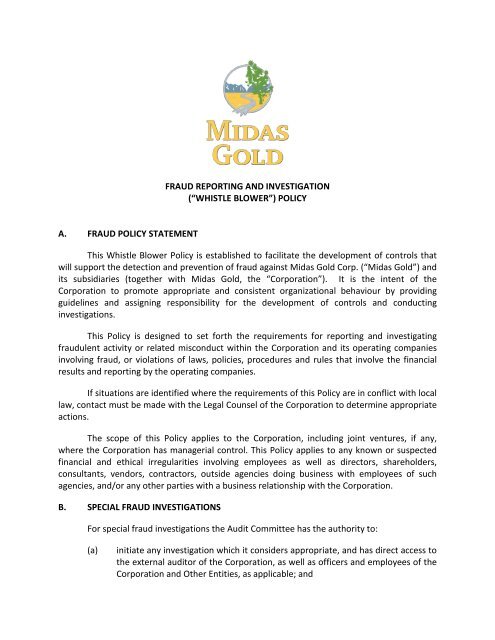 MIDAS GOLD

FRAUD REPORTING AND INVESTIGATION
("WHISTLE BLOWER") POLICY

A. FRAUD POLICY STATEMENT

This Whistle Blower Policy is established to facilitate the development of controls that will support the detection and prevention of fraud against Midas Gold Corp. ("Midas Gold") and its subsidiaries (together with Midas Gold, the "Corporation"). It is the intent of the Corporation to promote appropriate and consistent organizational behaviour by providing guidelines and assigning responsibility for the development of controls and conducting investigations.

This Policy is designed to set forth the requirements for reporting and investigating fraudulent activity or related misconduct within the Corporation and its operating companies involving fraud, or violations of laws, policies, procedures and rules that involve the financial results and reporting by the operating companies.

If situations are identified where the requirements of this Policy are in conflict with local law, contact must be made with the Legal Counsel of the Corporation to determine appropriate actions.

The scope of this Policy applies to the Corporation, including joint ventures, if any, where the Corporation has managerial control. This Policy applies to any known or suspected financial and ethical irregularities involving employees as well as directors, shareholders, consultants, vendors, contractors, outside agencies doing business with employees of such agencies, and/or any other parties with a business relationship with the Corporation.

B. SPECIAL FRAUD INVESTIGATIONS

For special fraud investigations the Audit Committee has the authority to:

(a) initiate any investigation which it considers appropriate, and has direct access to the external auditor of the Corporation, as well as officers and employees of the Corporation and Other Entities, as applicable; and